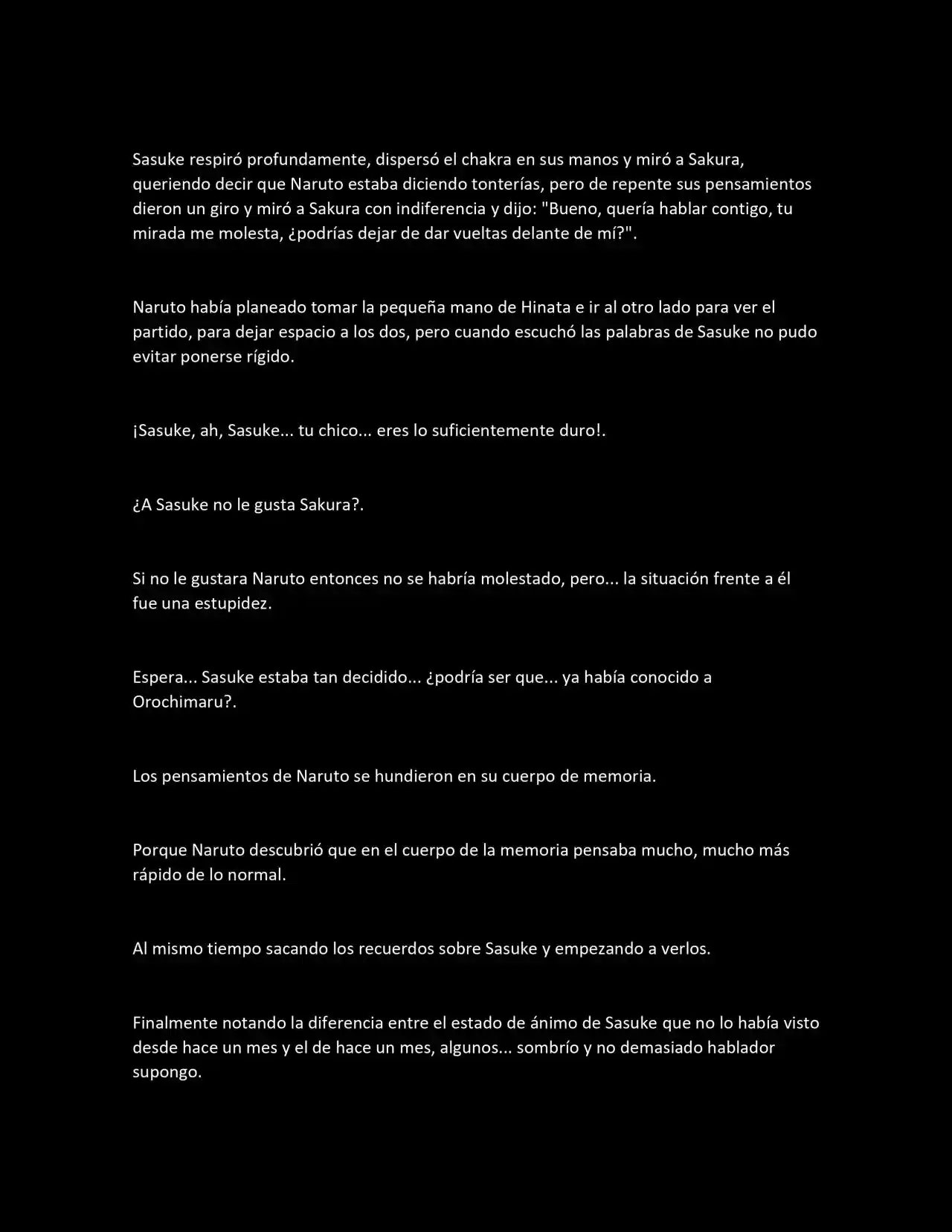 Sasuke respiró profundamente, dispersó el chakra en sus manos y miró a Sakura, queriendo decir que Naruto estaba diciendo tonterías, pero de repente sus pensamientos dieron un giro y miró a Sakura con indiferencia y dijo: "Bueno, quería hablar contigo, tu mirada me molesta, ¿podrías dejar de dar vueltas delante de mí?".

Naruto había planeado tomar la pequeña mano de Hinata e ir al otro lado para ver el partido, para dejar espacio a los dos, pero cuando escuchó las palabras de Sasuke no pudo evitar ponerse rígido.

¡Sasuke, ah, Sasuke... tu chico... eres lo suficientemente duro!.

¿A Sasuke no le gusta Sakura?.

Si no le gustara Naruto entonces no se habría molestado, pero... la situación frente a él fue una estupidez.

Espera... Sasuke estaba tan decidido... ¿podría ser que... ya había conocido a Orochimaru?.

Los pensamientos de Naruto se hundieron en su cuerpo de memoria.

Porque Naruto descubrió que en el cuerpo de la memoria pensaba mucho, mucho más rápido de lo normal.

Al mismo tiempo sacando los recuerdos sobre Sasuke y empezando a verlos.

Finalmente notando la diferencia entre el estado de ánimo de Sasuke que no lo había visto desde hace un mes y el de hace un mes, algunos... sombrío y no demasiado hablador supongo.